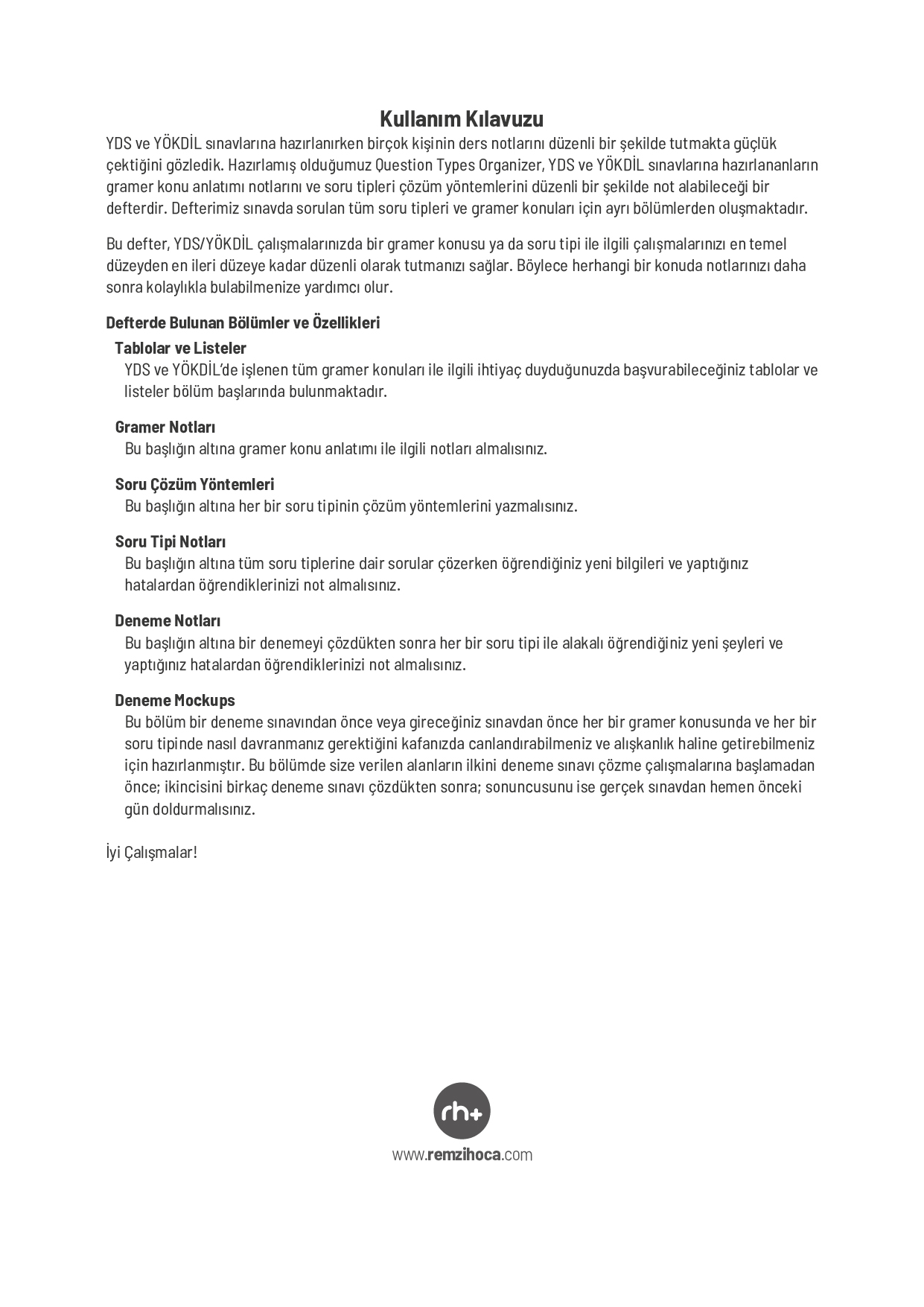 Kullanım Kılavuzu

YDS ve YÖKDİL sınavlarına hazırlanırken birçok kişinin ders notlarını düzenli bir şekilde tutmakta güçlük çektiğini gözledik. Hazırlamış olduğumuz Question Types Organizer, YDS ve YÖKDİL sınavlarına hazırlananların gramer konu anlatımı notlarını ve soru tipleri çözüm yöntemlerini düzenli bir şekilde not alabileceği bir defterdir. Defterimiz sınavda sorulan tüm soru tipleri ve gramer konuları için ayrı bölümlerden oluşmaktadır.

Bu defter, YDS/YÖKDİL çalışmalarınızda bir gramer konusu ya da soru tipi ile ilgili çalışmalarınızı en temel düzeyden en ileri düzeye kadar düzenli olarak tutmanızı sağlar. Böylece herhangi bir konuda notlarınızı daha sonra kolaylıkla bulabilmenize yardımcı olur.

Defterde Bulunan Bölümler ve Özellikleri

Tablolar ve Listeler
YDS ve YÖKDİL'de işlenen tüm gramer konuları ile ilgili ihtiyaç duyduğunuzda başvurabileceğiniz tablolar ve listeler bölüm başlarında bulunmaktadır.

Gramer Notları
Bu başlığın altına gramer konu anlatımı ile ilgili notları almalısınız.

Soru Çözüm Yöntemleri
Bu başlığın altına her bir soru tipinin çözüm yöntemlerini yazmalısınız.

Soru Tipi Notları
Bu başlığın altına tüm soru tiplerine dair sorular çözerken öğrendiğiniz yeni bilgileri ve yaptığınız hatalardan öğrendiklerinizi not almalısınız.

Deneme Notları
Bu başlığın altına bir denemeyi çözdükten sonra her bir soru tipi ile alakalı öğrendiğiniz yeni şeyleri ve yaptığınız hatalardan öğrendiklerinizi not almalısınız.

Deneme Mockups
Bu bölüm bir deneme sınavından önce veya gireceğiniz sınavdan önce her bir gramer konusunda ve her bir soru tipinde nasıl davranmanız gerektiğini kafanızda canlandırabilmeniz ve alışkanlık haline getirebilmeniz için hazırlanmıştır. Bu bölümde size verilen alanların ilkini deneme sınavı çözme çalışmalarına başlamadan önce; ikincisini birkaç deneme sınavı çözdükten sonra; sonuncusunu ise gerçek sınavdan hemen önceki gün doldurmalısınız.

İyi Çalışmalar!

rh+
www.remzihoca.com